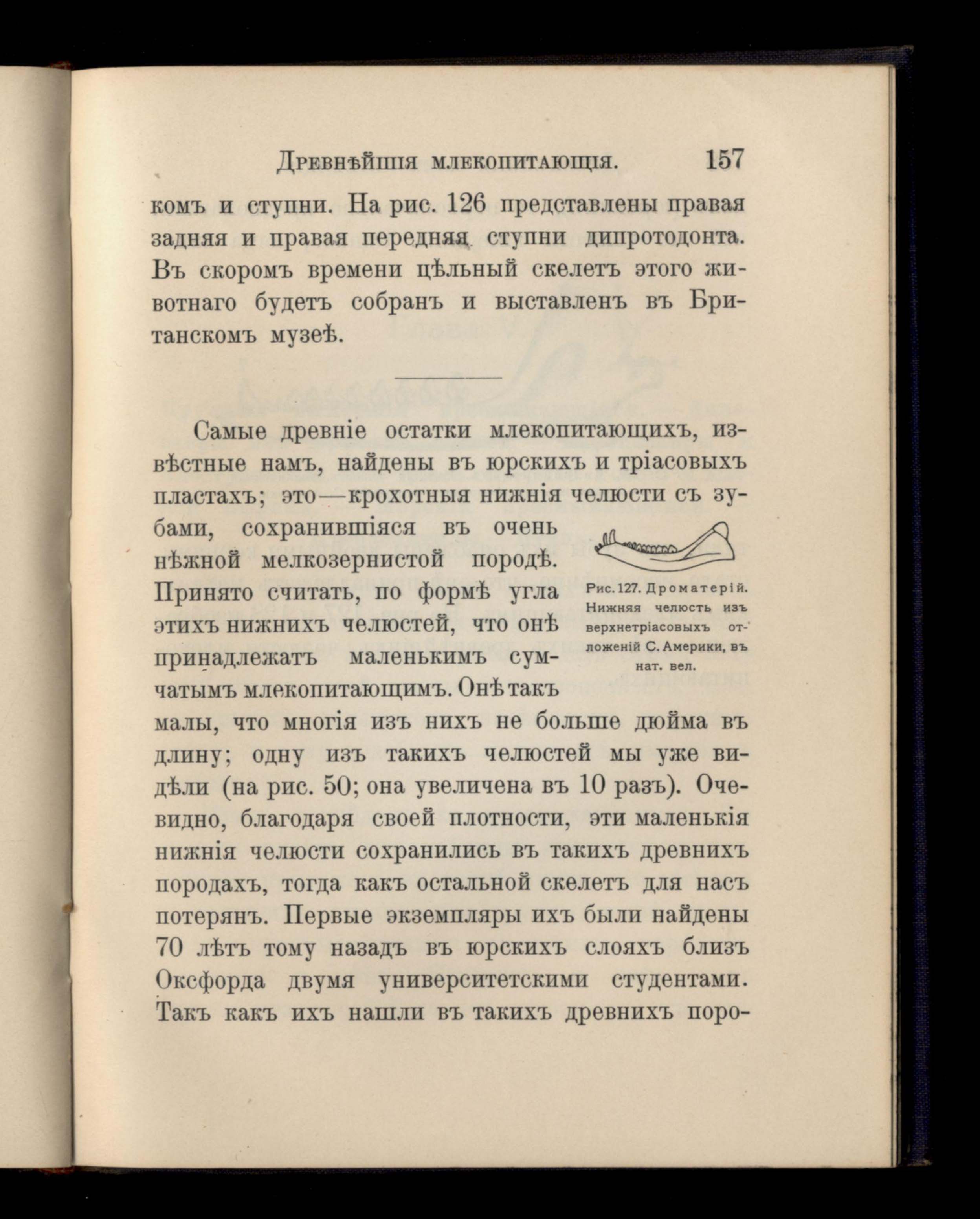 Древнѣйшія млекопитающія. 157

комъ и ступни. На рис. 126 представлены правая задняя и правая передняя ступни дипротодонта. Въ скоромъ времени цѣльный скелетъ этого животнаго будетъ собранъ и выставленъ въ Британскомъ музеѣ.

Самые древніе остатки млекопитающихъ, извѣстные намъ, найдены въ юрскихъ и тріасовыхъ пластахъ; это—крохотныя нижнія челюсти съ зубами, сохранившіяся въ очень нѣжной мелкозернистой породѣ. Принято считать, по формѣ угла этихъ нижнихъ челюстей, что онѣ принадлежатъ маленькимъ сумчатымъ млекопитающимъ. Онѣ такъ малы, что многія изъ нихъ не больше дюйма въ длину; одну изъ такихъ челюстей мы уже видѣли (на рис. 50; она увеличена въ 10 разъ). Очевидно, благодаря своей плотности, эти маленькія нижнія челюсти сохранились въ такихъ древнихъ породахъ, тогда какъ остальной скелетъ для насъ потерянъ. Первые экземпляры ихъ были найдены 70 лѣтъ тому назадъ въ юрскихъ слояхъ близъ Оксфорда двумя университетскими студентами. Такъ какъ ихъ нашли въ такихъ древнихъ поро-

Рис. 127. Дроматерій. Нижняя челюсть изъ верхнетріасовыхъ отложеній С. Америки, въ нат. вел.